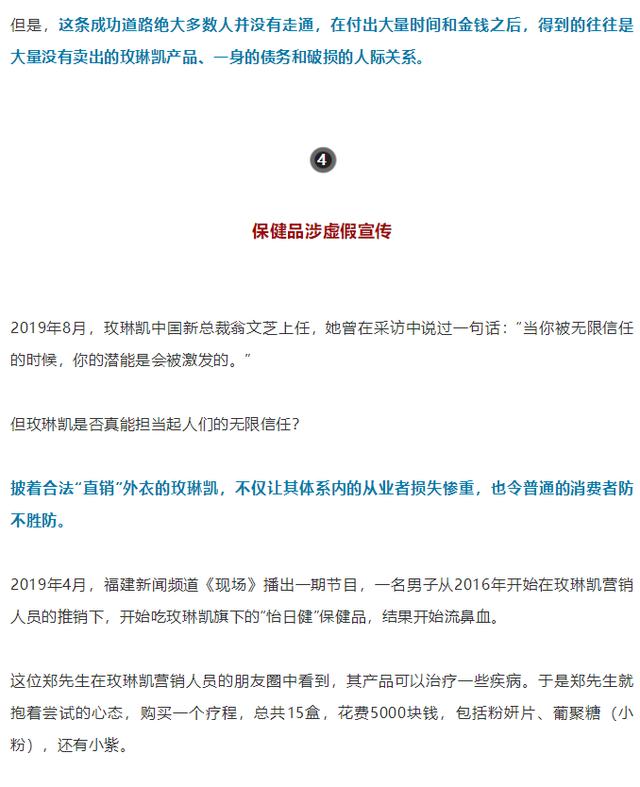 但是，这条成功道路绝大多数人并没有走通，在付出大量时间和金钱之后，得到的往往是大量没有卖出的玫琳凯产品、一身的债务和破损的人际关系。

4

保健品涉虚假宣传

2019年8月，玫琳凯中国新总裁翁文芝上任，她曾在采访中说过一句话："当你被无限信任的时候，你的潜能是会被激发的。"

但玫琳凯是否真能担当起人们的无限信任？

披着合法"直销"外衣的玫琳凯，不仅让其体系内的从业者损失惨重，也令普通的消费者防不胜防。

2019年4月，福建新闻频道《现场》播出一期节目，一名男子从2016年开始在玫琳凯营销人员的推销下，开始吃玫琳凯旗下的"怡日健"保健品，结果开始流鼻血。

这位郑先生在玫琳凯营销人员的朋友圈中看到，其产品可以治疗一些疾病。于是郑先生就抱着尝试的心态，购买一个疗程，总共15盒，花费5000块钱，包括粉妍片、葡聚糖（小粉），还有小紫。